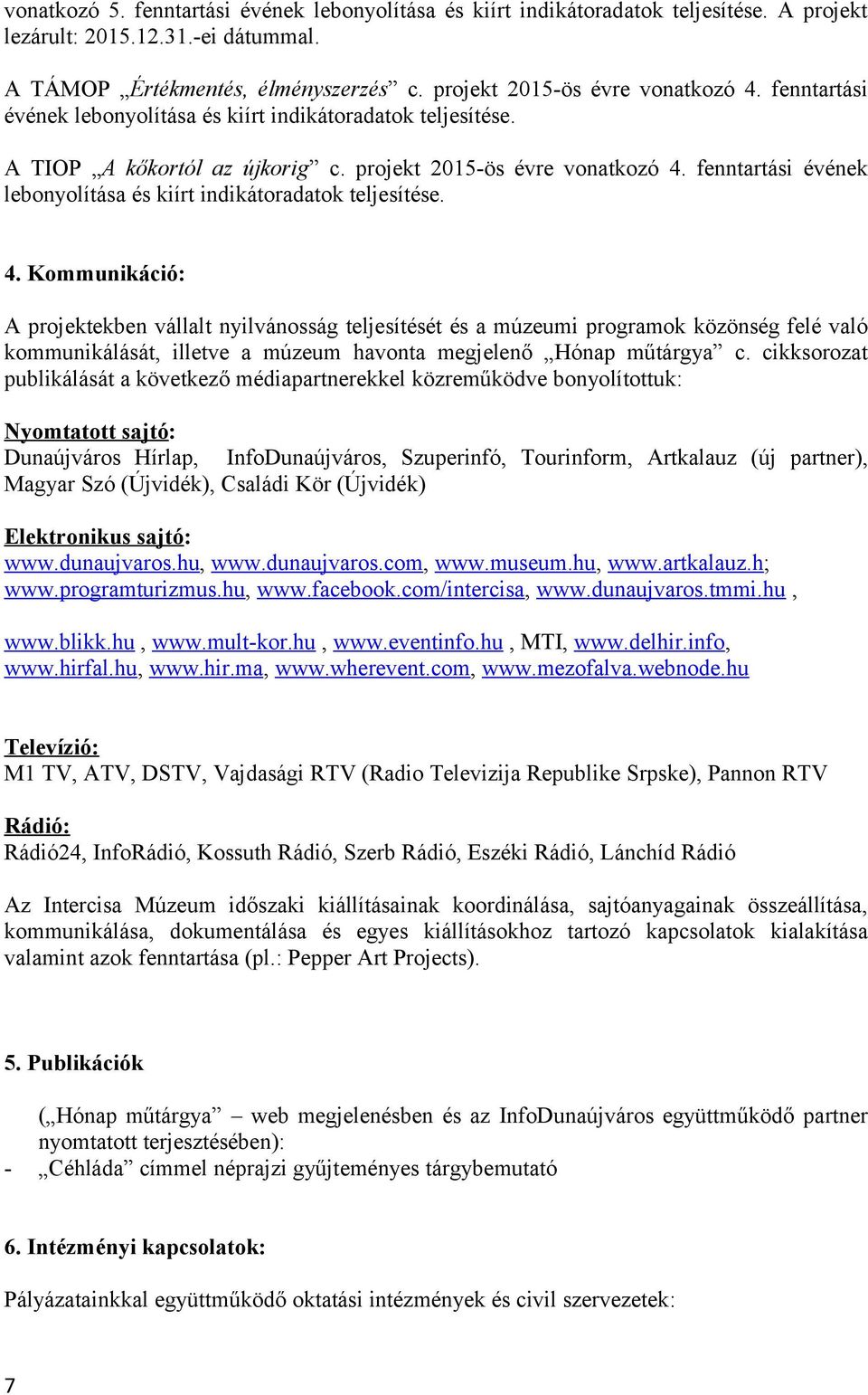 vonatkozó 5. fenntartási évének lebonyolítása és kiírt indikátoradatok teljesítése. A projekt lezárult: 2015.12.31.-ei dátummal.

A TÁMOP „Értékmentés, élményszerzés” c. projekt 2015-ös évre vonatkozó 4. fenntartási évének lebonyolítása és kiírt indikátoradatok teljesítése.

A TIOP „A kőkortól az újkorig” c. projekt 2015-ös évre vonatkozó 4. fenntartási évének lebonyolítása és kiírt indikátoradatok teljesítése.

4. Kommunikáció:

A projektekben vállalt nyilvánosság teljesítését és a múzeumi programok közönség felé való kommunikálását, illetve a múzeum havonta megjelenő „Hónap műtárgya” c. cikksorozat publikálását a következő médiapartnerekkel közreműködve bonyolítottuk:

Nyomtatott sajtó:
Dunaújváros Hírlap, InfoDunaújváros, Szuperinfó, Tourinform, Artkalauz (új partner), Magyar Szó (Újvidék), Családi Kör (Újvidék)

Elektronikus sajtó:
www.dunaujvaros.hu, www.dunaujvaros.com, www.museum.hu, www.artkalauz.h; www.programturizmus.hu, www.facebook.com/intercisa, www.dunaujvaros.tmmi.hu ,

www.blikk.hu , www.mult-kor.hu , www.eventinfo.hu , MTI, www.delhir.info, www.hirfal.hu, www.hir.ma, www.wherevent.com, www.mezofalva.webnode.hu

Televízió:
M1 TV, ATV, DSTV, Vajdasági RTV (Radio Televizija Republike Srpske), Pannon RTV

Rádió:
Rádió24, InfoRádió, Kossuth Rádió, Szerb Rádió, Eszéki Rádió, Lánchíd Rádió

Az Intercisa Múzeum időszaki kiállításainak koordinálása, sajtóanyagainak összeállítása, kommunikálása, dokumentálása és egyes kiállításokhoz tartozó kapcsolatok kialakítása valamint azok fenntartása (pl.: Pepper Art Projects).

5. Publikációk

(„Hónap műtárgya” – web megjelenésben és az InfoDunaújváros együttműködő partner nyomtatott terjesztésében):
- „Céhláda” címmel néprajzi gyűjteményes tárgybemutató

6. Intézményi kapcsolatok:

Pályázatainkkal együttműködő oktatási intézmények és civil szervezetek:

7